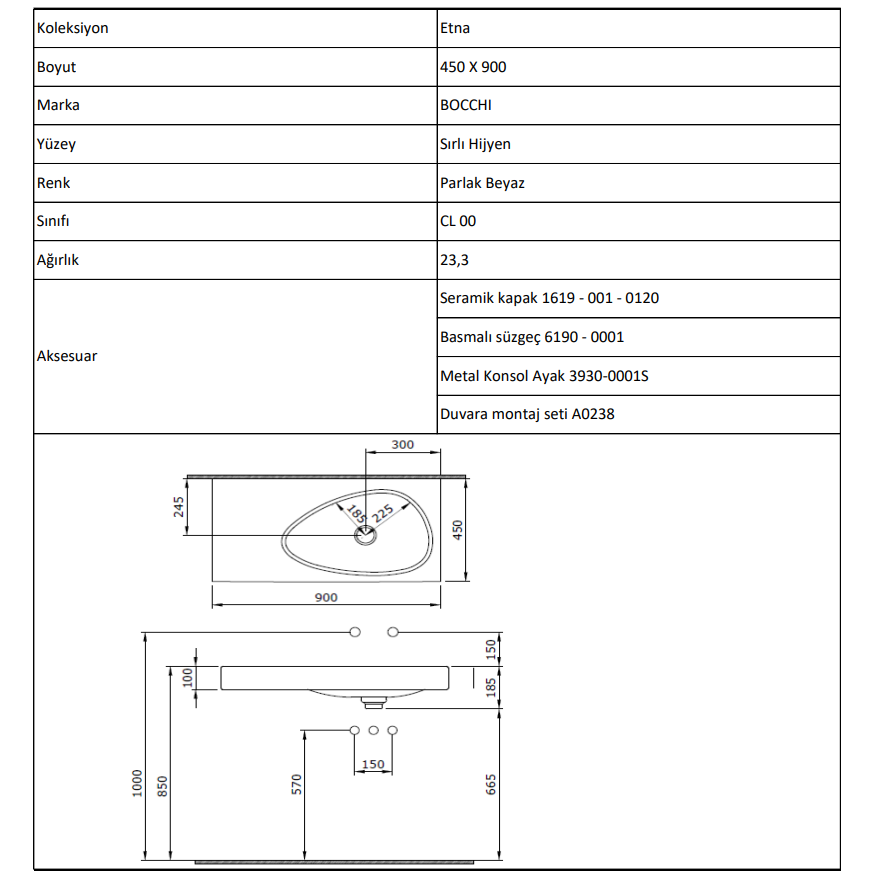 | Koleksiyon | Etna |
|---|---|
| Boyut | 450 X 900 |
| Marka | BOCCHI |
| Yüzey | Sırlı Hijyen |
| Renk | Parlak Beyaz |
| Sınıfı | CL 00 |
| Ağırlık | 23,3 |
| Aksesuar | Seramik kapak 1619 - 001 - 0120 |
| | Basmalı süzgeç 6190 - 0001 |
| | Metal Konsol Ayak 3930-0001S |
| | Duvara montaj seti A0238 |

300
245
185
225
450
900
150
100
185
150
1000
850
570
665